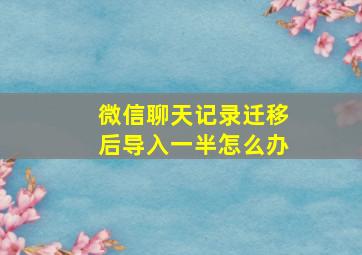 微信聊天记录迁移后导入一半怎么办